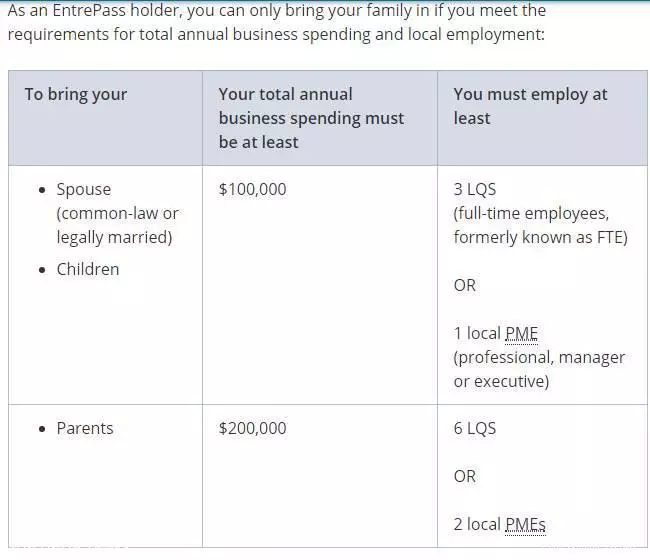 As an EntrePass holder, you can only bring your family in if you meet the requirements for total annual business spending and local employment:

| To bring your | Your total annual business spending must be at least | You must employ at least |
|---|---|---|
| • Spouse (common-law or legally married) • Children | \$100,000 | 3 LQS (full-time employees, formerly known as FTE) OR 1 local PME (professional, manager or executive) |
| • Parents | \$200,000 | 6 LQS OR 2 local PMEs |